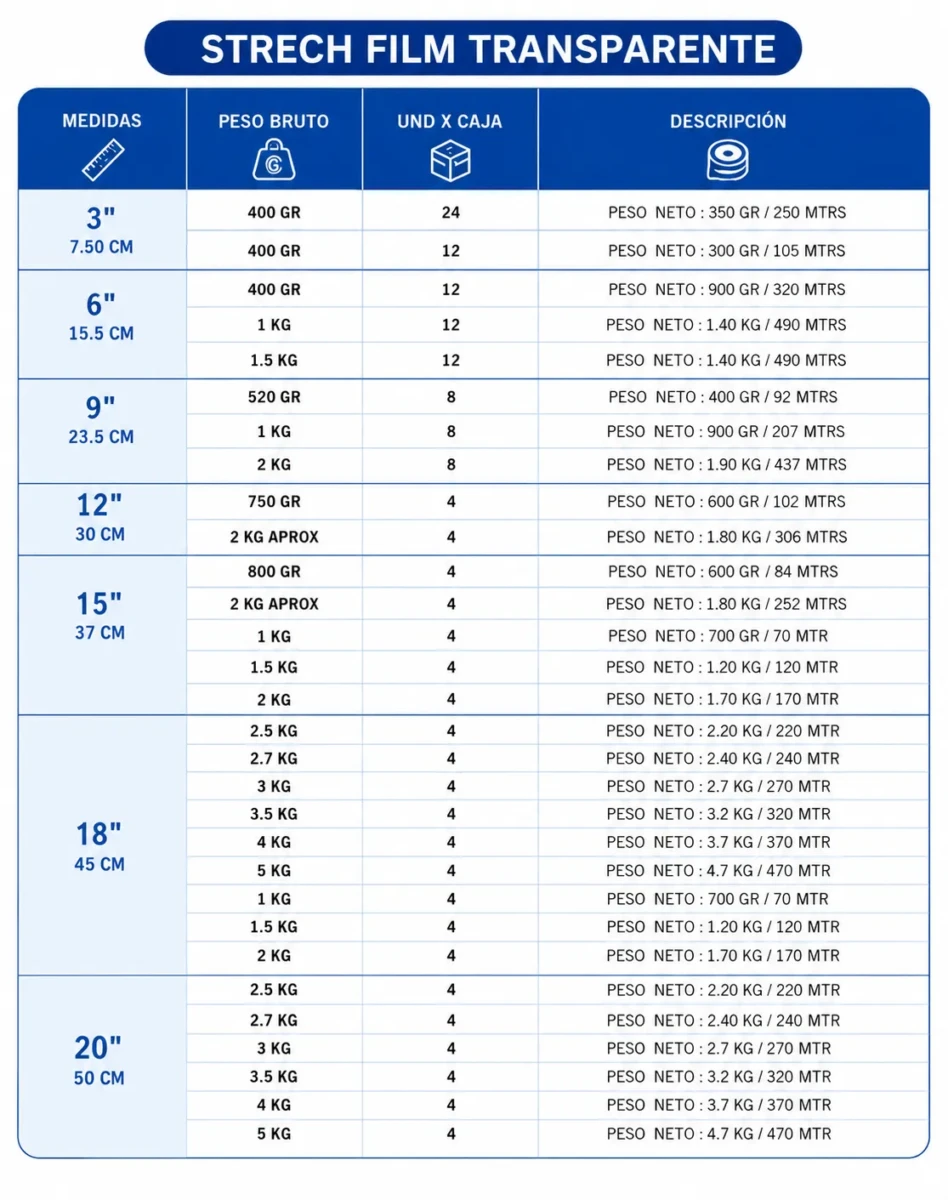 STRECH FILM TRANSPARENTE

| MEDIDAS | PESO BRUTO | UND X CAJA | DESCRIPCIÓN |
|---|---|---|---|
| 3" 7.50 CM | 400 GR | 24 | PESO NETO : 350 GR / 250 MTRS |
| | 400 GR | 12 | PESO NETO : 300 GR / 105 MTRS |
| 6" 15.5 CM | 400 GR | 12 | PESO NETO : 900 GR / 320 MTRS |
| | 1 KG | 12 | PESO NETO : 1.40 KG / 490 MTRS |
| | 1.5 KG | 12 | PESO NETO : 1.40 KG / 490 MTRS |
| 9" 23.5 CM | 520 GR | 8 | PESO NETO : 400 GR / 92 MTRS |
| | 1 KG | 8 | PESO NETO : 900 GR / 207 MTRS |
| | 2 KG | 8 | PESO NETO : 1.90 KG / 437 MTRS |
| 12" 30 CM | 750 GR | 4 | PESO NETO : 600 GR / 102 MTRS |
| | 2 KG APROX | 4 | PESO NETO : 1.80 KG / 306 MTRS |
| 15" 37 CM | 800 GR | 4 | PESO NETO : 600 GR / 84 MTRS |
| | 2 KG APROX | 4 | PESO NETO : 1.80 KG / 252 MTRS |
| | 1 KG | 4 | PESO NETO : 700 GR / 70 MTR |
| | 1.5 KG | 4 | PESO NETO : 1.20 KG / 120 MTR |
| | 2 KG | 4 | PESO NETO : 1.70 KG / 170 MTR |
| 18" 45 CM | 2.5 KG | 4 | PESO NETO : 2.20 KG / 220 MTR |
| | 2.7 KG | 4 | PESO NETO : 2.40 KG / 240 MTR |
| | 3 KG | 4 | PESO NETO : 2.7 KG / 270 MTR |
| | 3.5 KG | 4 | PESO NETO : 3.2 KG / 320 MTR |
| | 4 KG | 4 | PESO NETO : 3.7 KG / 370 MTR |
| | 5 KG | 4 | PESO NETO : 4.7 KG / 470 MTR |
| | 1 KG | 4 | PESO NETO : 700 GR / 70 MTR |
| | 1.5 KG | 4 | PESO NETO : 1.20 KG / 120 MTR |
| | 2 KG | 4 | PESO NETO : 1.70 KG / 170 MTR |
| 20" 50 CM | 2.5 KG | 4 | PESO NETO : 2.20 KG / 220 MTR |
| | 2.7 KG | 4 | PESO NETO : 2.40 KG / 240 MTR |
| | 3 KG | 4 | PESO NETO : 2.7 KG / 270 MTR |
| | 3.5 KG | 4 | PESO NETO : 3.2 KG / 320 MTR |
| | 4 KG | 4 | PESO NETO : 3.7 KG / 370 MTR |
| | 5 KG | 4 | PESO NETO : 4.7 KG / 470 MTR |